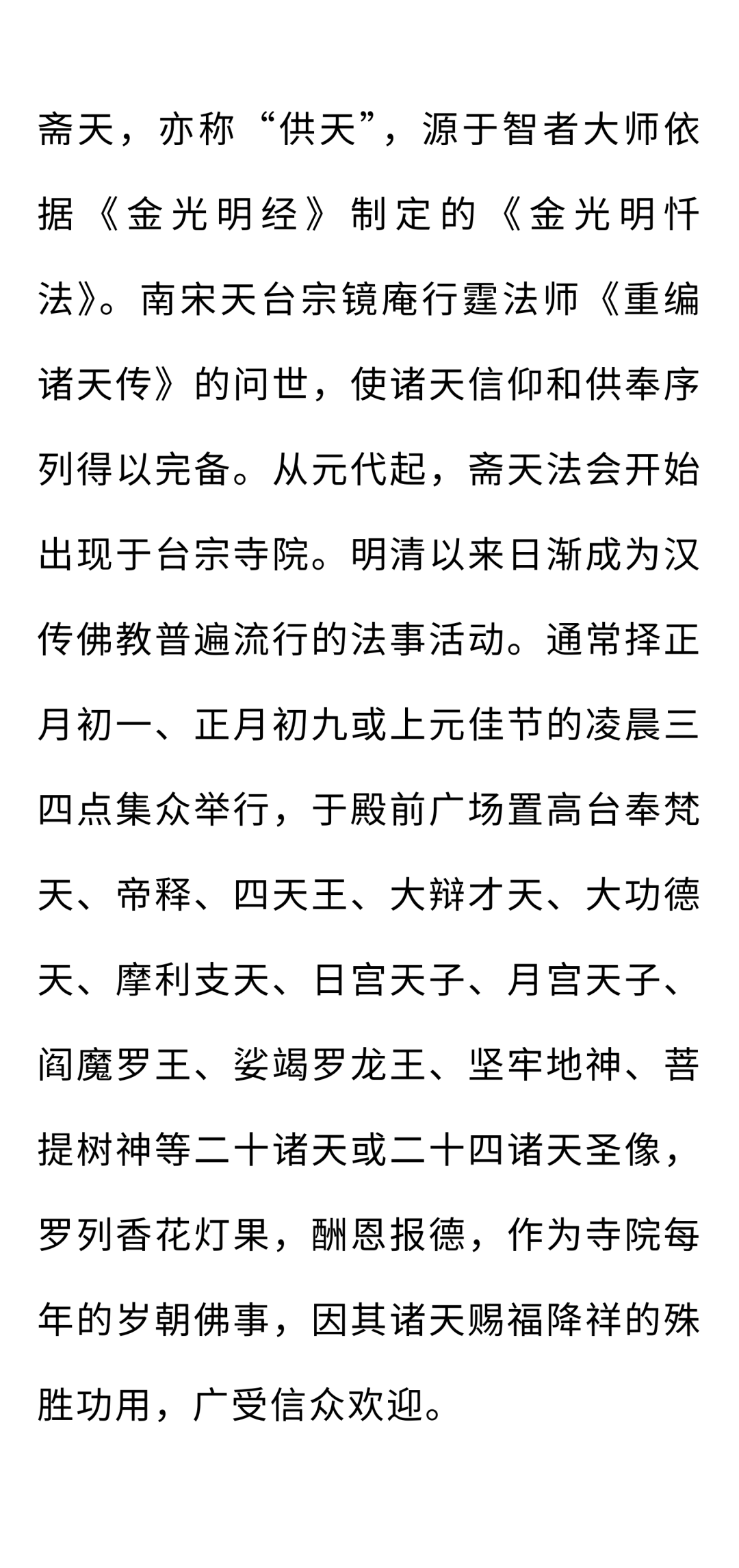 斋天，亦称“供天”，源于智者大师依据《金光明经》制定的《金光明忏法》。南宋天台宗镜庵行霆法师《重编诸天传》的问世，使诸天信仰和供奉序列得以完备。从元代起，斋天法会开始出现于台宗寺院。明清以来日渐成为汉传佛教普遍流行的法事活动。通常择正月初一、正月初九或上元佳节的凌晨三四点集众举行，于殿前广场置高台奉梵天、帝释、四天王、大辩才天、大功德天、摩利支天、日宫天子、月宫天子、阎魔罗王、娑竭罗龙王、坚牢地神、菩提树神等二十诸天或二十四诸天圣像，罗列香花灯果，酬恩报德，作为寺院每年的岁朝佛事，因其诸天赐福降祥的殊胜功用，广受信众欢迎。